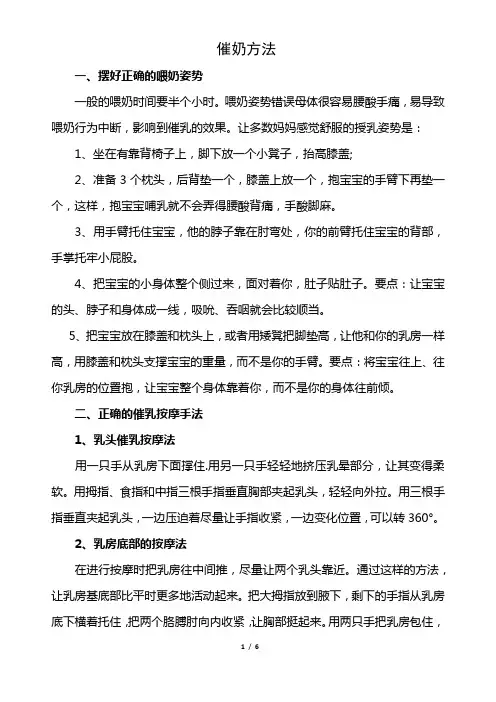 催奶方法

一、摆好正确的喂奶姿势

一般的喂奶时间要半个小时。喂奶姿势错误母体很容易腰酸手痛，易导致喂奶行为中断，影响到催乳的效果。让多数妈妈感觉舒服的授乳姿势是：

1、坐在有靠背椅子上，脚下放一个小凳子，抬高膝盖;

2、准备 3 个枕头，后背垫一个，膝盖上放一个，抱宝宝的手臂下再垫一个，这样，抱宝宝哺乳就不会弄得腰酸背痛，手酸脚麻。

3、用手臂托住宝宝，他的脖子靠在肘弯处，你的前臂托住宝宝的背部，手掌托牢小屁股。

4、把宝宝的小身体整个侧过来，面对着你，肚子贴肚子。要点：让宝宝的头、脖子和身体成一线，吸吮、吞咽就会比较顺当。

5、把宝宝放在膝盖和枕头上，或者用矮凳把脚垫高，让他和你的乳房一样高，用膝盖和枕头支撑宝宝的重量，而不是你的手臂。要点：将宝宝往上、往你乳房的位置抱，让宝宝整个身体靠着你，而不是你的身体往前倾。

二、正确的催乳按摩手法

1、乳头催乳按摩法

用一只手从乳房下面撑住.用另一只手轻轻地挤压乳晕部分，让其变得柔软。用拇指、食指和中指三根手指垂直胸部夹起乳头，轻轻向外拉。用三根手指垂直夹起乳头，一边压迫着尽量让手指收紧，一边变化位置，可以转 360°。

2、乳房底部的按摩法

在进行按摩时把乳房往中间推，尽量让两个乳头靠近。通过这样的方法，让乳房基底部比平时更多地活动起来。把大拇指放到腋下，剩下的手指从乳房底下横着托住，把两个胳膊肘向内收紧，让胸部挺起来。用两只手把乳房包住，

1 / 6